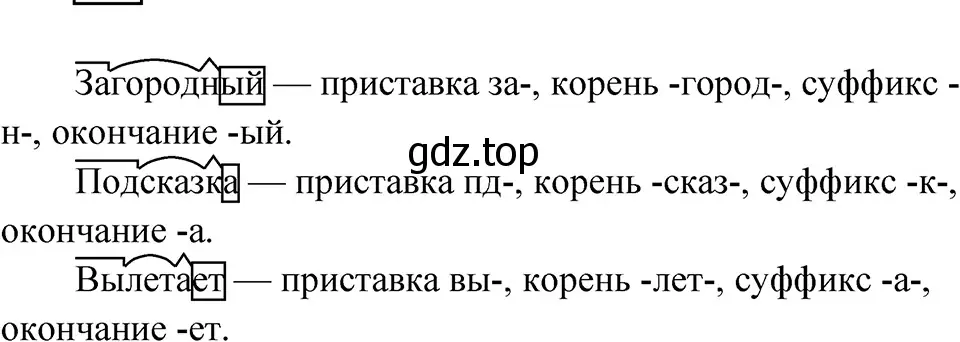 Загородный — приставка за-, корень -город-, суффикс -н-, окончание -ый.

gdz.top

Подсказка — приставка пд-, корень -сказ-, суффикс -к-, окончание -а.

Вылетает — приставка вы-, корень -лет-, суффикс -а-, окончание -ет.